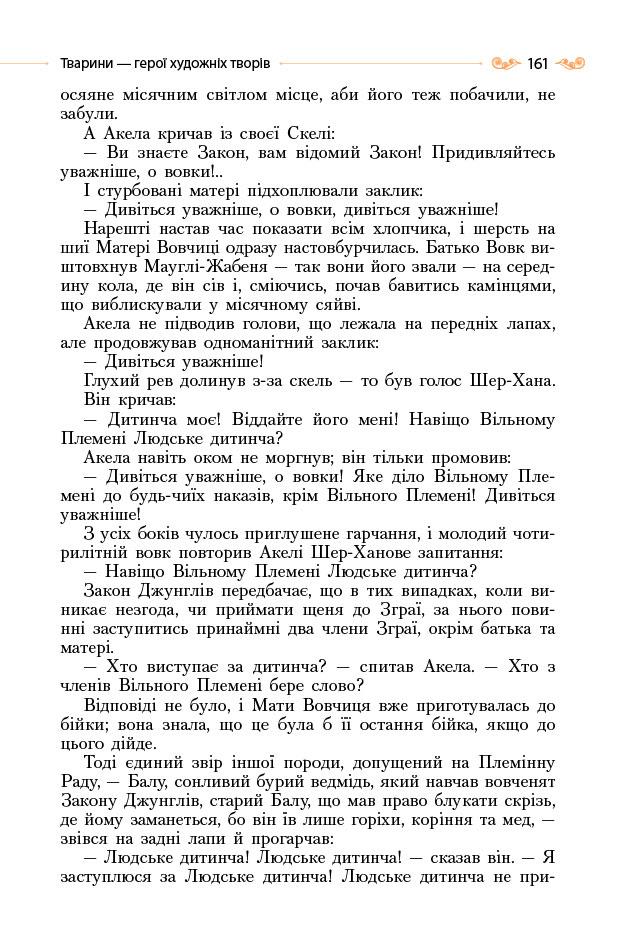 Тварини — герої художніх творів 161

осяяне місячним світлом місце, аби його теж побачили, не забули.

А Акела кричав із своєї Скелі:

— Ви знаєте Закон, вам відомий Закон! Придивляйтесь уважніше, о вовки!..

І стурбовані матері підхоплювали заклик:

— Дивіться уважніше, о вовки, дивіться уважніше!

Нарешті настав час показати всім хлопчика, і шерсть на шиї Матері Вовчиці одразу настовбурчилась. Батько Вовк виштовхнув Мауглі-Жабеня — так вони його звали — на середину кола, де він сів і, сміючись, почав бавитись камінцями, що виблискували у місячному сяйві.

Акела не підводив голови, що лежала на передніх лапах, але продовжував одноманітний заклик:

— Дивіться уважніше!

Глухий рев долинув з-за скель — то був голос Шер-Хана. Він кричав:

— Дитинча моє! Віддайте його мені! Навіщо Вільному Племені Людське дитинча?

Акела навіть оком не моргнув; він тільки промовив:

— Дивіться уважніше, о вовки! Яке діло Вільному Племені до будь-чиїх наказів, крім Вільного Племені! Дивіться уважніше!

З усіх боків чулось приглушене гарчання, і молодий чотирилітній вовк повторив Акелі Шер-Ханове запитання:

— Навіщо Вільному Племені Людське дитинча?

Закон Джунглів передбачає, що в тих випадках, коли виникає незгода, чи приймати щеня до Зграї, за нього повинні заступитись принаймні два члени Зграї, окрім батька та матері.

— Хто виступає за дитинча? — спитав Акела. — Хто з членів Вільного Племені бере слово?

Відповіді не було, і Мати Вовчиця вже приготувалась до бійки; вона знала, що це була б її остання бійка, якщо до цього дійде.

Тоді єдиний звір іншої породи, допущений на Племінну Раду, — Балу, сонливий бурий ведмідь, який навчав вовченят Закону Джунглів, старий Балу, що мав право блукати скрізь, де йому заманеться, бо він їв лише горіхи, коріння та мед, — звівся на задні лапи й прогарчав:

— Людське дитинча! Людське дитинча! — сказав він. — Я заступлюся за Людське дитинча! Людське дитинча не при-